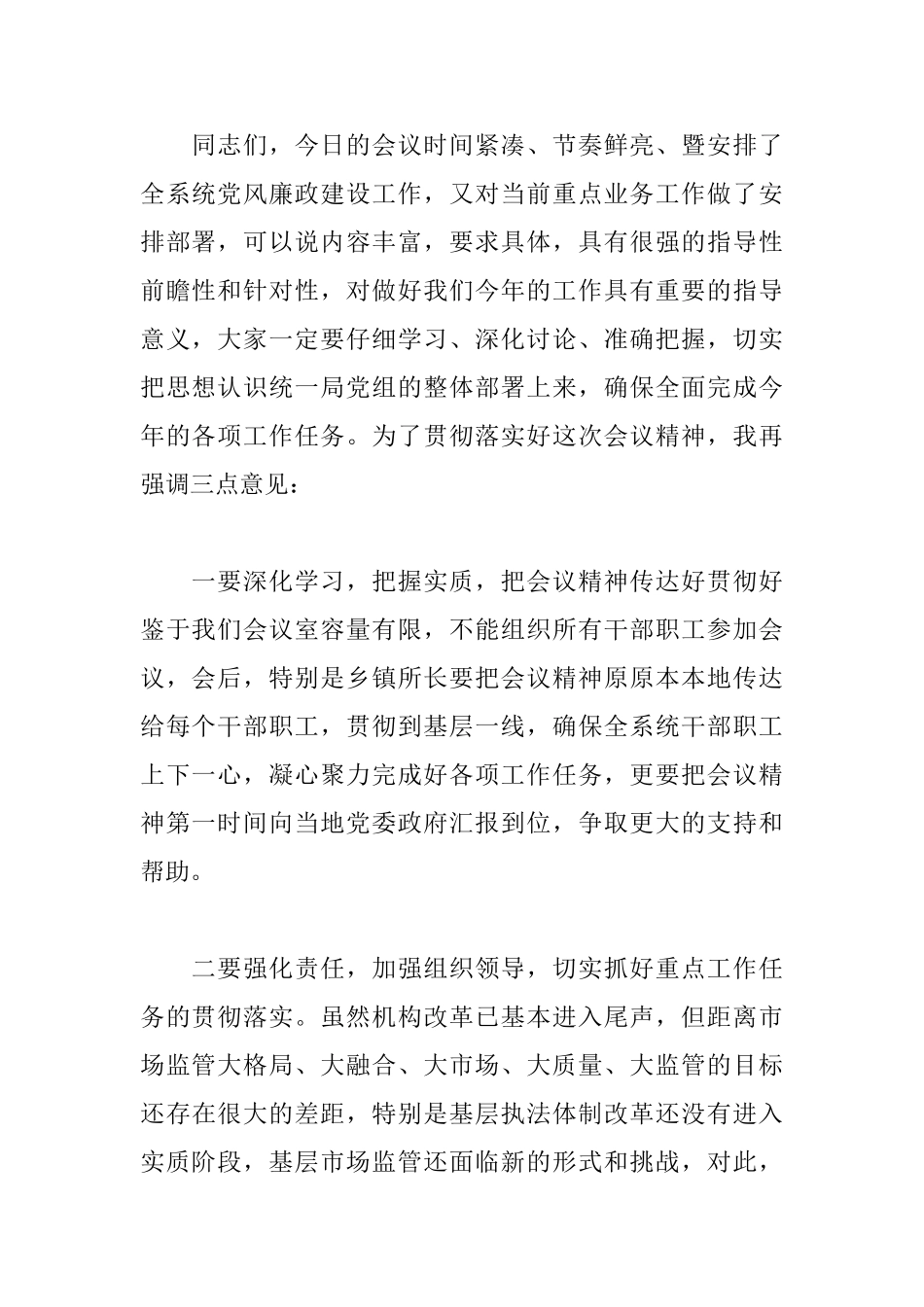 同志们，今日的会议时间紧凑、节奏鲜亮、暨安排了全系统党风廉政建设工作，又对当前重点业务工作做了安排部署，可以说内容丰富，要求具体，具有很强的指导性前瞻性和针对性，对做好我们今年的工作具有重要的指导意义，大家一定要仔细学习、深化讨论、准确把握，切实把思想认识统一局党组的整体部署上来，确保全面完成今年的各项工作任务。为了贯彻落实好这次会议精神，我再强调三点意见：

一要深化学习，把握实质，把会议精神传达好贯彻好鉴于我们会议室容量有限，不能组织所有干部职工参加会议，会后，特别是乡镇所长要把会议精神原原本本地传达给每个干部职工，贯彻到基层一线，确保全系统干部职工上下一心，凝心聚力完成好各项工作任务，更要把会议精神第一时间向当地党委政府汇报到位，争取更大的支持和帮助。

二要强化责任，加强组织领导，切实抓好重点工作任务的贯彻落实。虽然机构改革已基本进入尾声，但距离市场监管大格局、大融合、大市场、大质量、大监管的目标还存在很大的差距，特别是基层执法体制改革还没有进入实质阶段，基层市场监管还面临新的形式和挑战，对此，